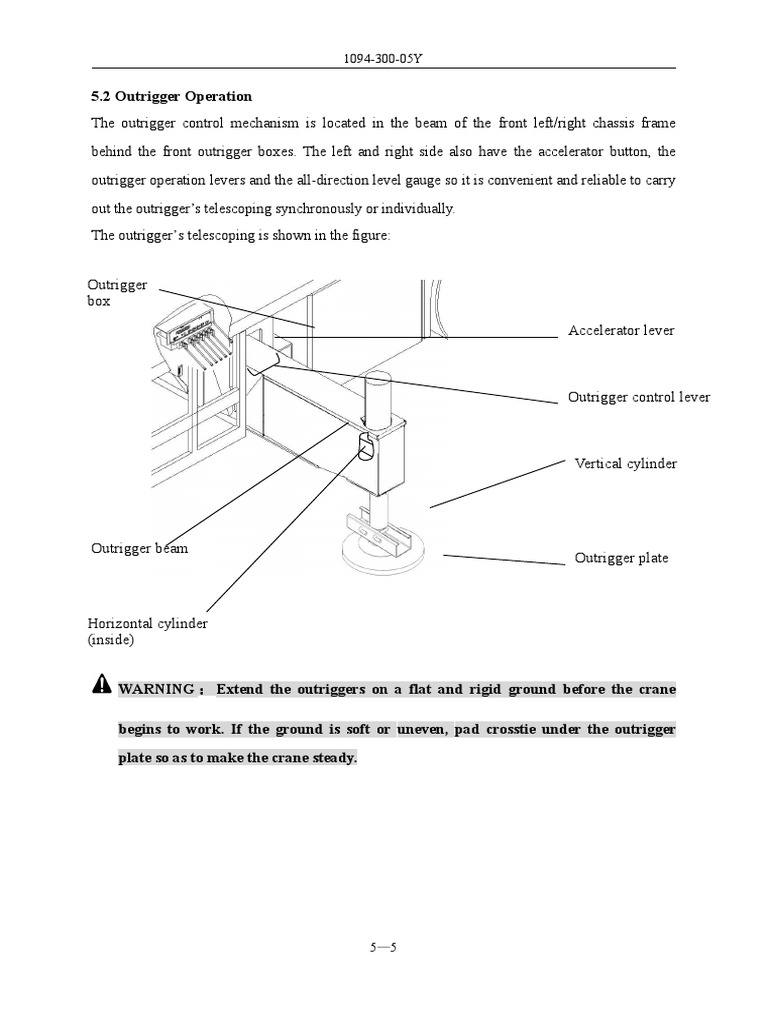 1094-300-05Y

5.2 Outrigger Operation

The outrigger control mechanism is located in the beam of the front left/right chassis frame behind the front outrigger boxes. The left and right side also have the accelerator button, the outrigger operation levers and the all-direction level gauge so it is convenient and reliable to carry out the outrigger's telescoping synchronously or individually.

The outrigger's telescoping is shown in the figure:

Outrigger box

Accelerator lever

Outrigger control lever

Vertical cylinder

Outrigger beam

Outrigger plate

Horizontal cylinder (inside)

WARNING： Extend the outriggers on a flat and rigid ground before the crane begins to work. If the ground is soft or uneven, pad crosstie under the outrigger plate so as to make the crane steady.

5—5